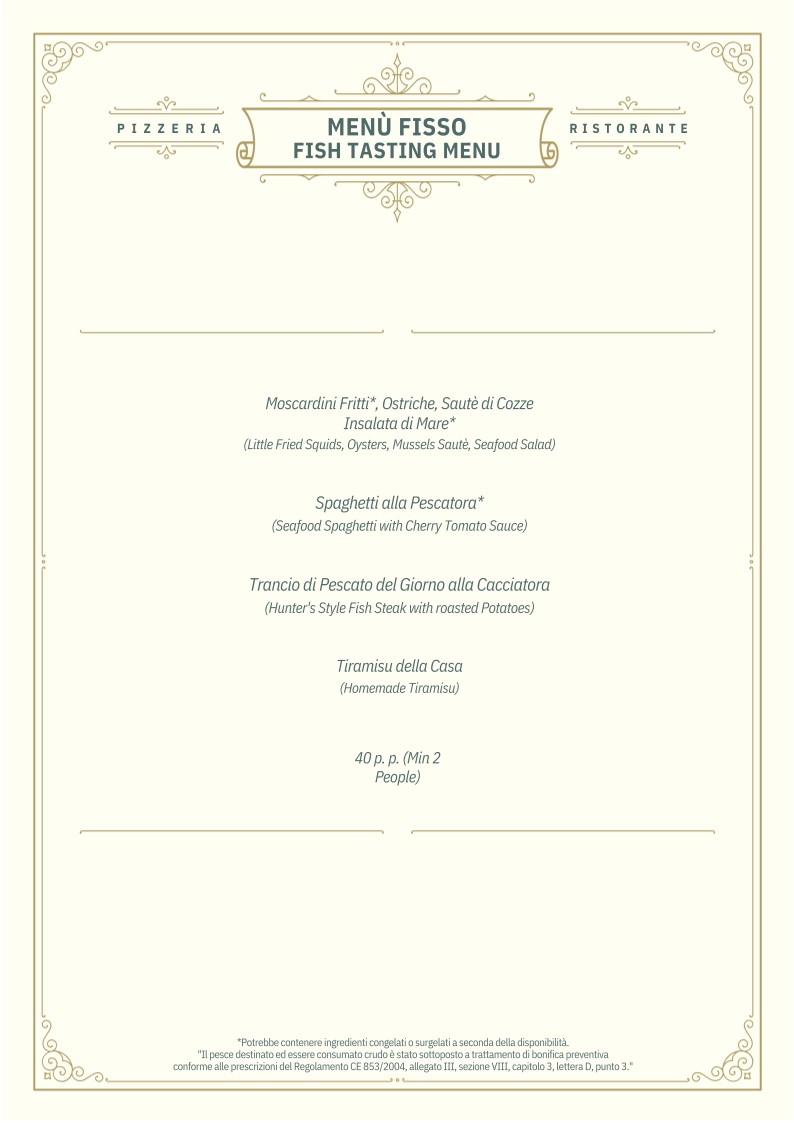 PIZZERIA

MENÙ FISSO
FISH TASTING MENU

RISTORANTE

Moscardini Fritti*, Ostriche, Sautè di Cozze
Insalata di Mare*
(Little Fried Squids, Oysters, Mussels Sautè, Seafood Salad)

Spaghetti alla Pescatora*
(Seafood Spaghetti with Cherry Tomato Sauce)

Trancio di Pescato del Giorno alla Cacciatora
(Hunter's Style Fish Steak with roasted Potatoes)

Tiramisu della Casa
(Homemade Tiramisu)

40 p. p. (Min 2
People)

*Potrebbe contenere ingredienti congelati o surgelati a seconda della disponibilità.
"Il pesce destinato ed essere consumato crudo è stato sottoposto a trattamento di bonifica preventiva conforme alle prescrizioni del Regolamento CE 853/2004, allegato III, sezione VIII, capitolo 3, lettera D, punto 3."